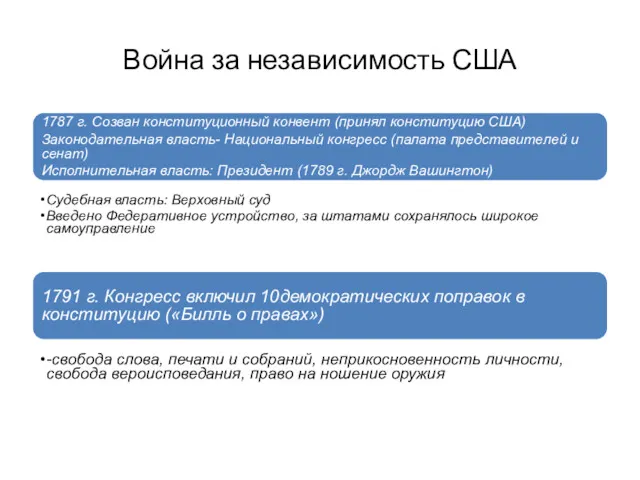 Война за независимость США

1787 г. Созван конституционный конвент (принял конституцию США)
Законодательная власть- Национальный конгресс (палата представителей и сенат)
Исполнительная власть: Президент (1789 г. Джордж Вашингтон)

•Судебная власть: Верховный суд
•Введено Федеративное устройство, за штатами сохранялось широкое самоуправление

1791 г. Конгресс включил 10демократических поправок в конституцию («Билль о правах»)

•-свобода слова, печати и собраний, неприкосновенность личности, свобода вероисповедания, право на ношение оружия